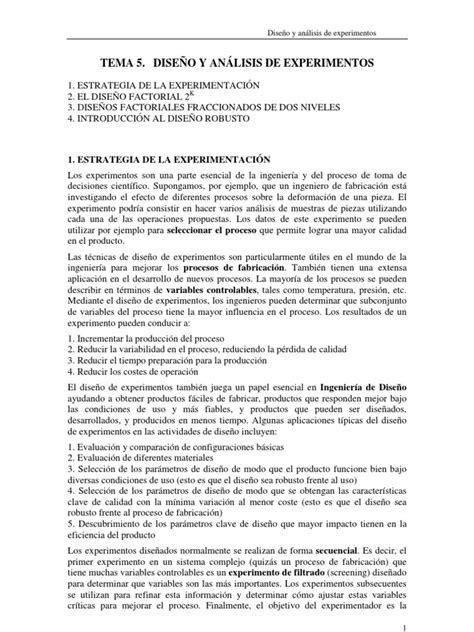 Diseño y análisis de experimentos

TEMA 5. DISEÑO Y ANÁLISIS DE EXPERIMENTOS

1. ESTRATEGIA DE LA EXPERIMENTACIÓN
2. EL DISEÑO FACTORIAL $2^K$
3. DISEÑOS FACTORIALES FRACCIONADOS DE DOS NIVELES
4. INTRODUCCIÓN AL DISEÑO ROBUSTO

1. ESTRATEGIA DE LA EXPERIMENTACIÓN

Los experimentos son una parte esencial de la ingeniería y del proceso de toma de decisiones científico. Supongamos, por ejemplo, que un ingeniero de fabricación está investigando el efecto de diferentes procesos sobre la deformación de una pieza. El experimento podría consistir en hacer varios análisis de muestras de piezas utilizando cada una de las operaciones propuestas. Los datos de este experimento se pueden utilizar por ejemplo para seleccionar el proceso que permite lograr una mayor calidad en el producto.

Las técnicas de diseño de experimentos son particularmente útiles en el mundo de la ingeniería para mejorar los procesos de fabricación. También tienen una extensa aplicación en el desarrollo de nuevos procesos. La mayoría de los procesos se pueden describir en términos de variables controlables, tales como temperatura, presión, etc. Mediante el diseño de experimentos, los ingenieros pueden determinar que subconjunto de variables del proceso tiene la mayor influencia en el proceso. Los resultados de un experimento pueden conducir a:

1. Incrementar la producción del proceso
2. Reducir la variabilidad en el proceso, reduciendo la pérdida de calidad
3. Reducir el tiempo preparación para la producción
4. Reducir los costes de operación

El diseño de experimentos también juega un papel esencial en Ingeniería de Diseño ayudando a obtener productos fáciles de fabricar, productos que responden mejor bajo las condiciones de uso y más fiables, y productos que pueden ser diseñados, desarrollados, y producidos en menos tiempo. Algunas aplicaciones típicas del diseño de experimentos en las actividades de diseño incluyen:

1. Evaluación y comparación de configuraciones básicas
2. Evaluación de diferentes materiales
3. Selección de los parámetros de diseño de modo que el producto funcione bien bajo diversas condiciones de uso (esto es que el diseño sea robusto frente al uso)
4. Selección de los parámetros de diseño de modo que se obtengan las características clave de calidad con la mínima variación al menor coste (esto es que el diseño sea robusto frente al proceso de fabricación)
5. Descubrimiento de los parámetros clave de diseño que mayor impacto tienen en la eficiencia del producto

Los experimentos diseñados normalmente se realizan de forma secuencial. Es decir, el primer experimento en un sistema complejo (quizás un proceso de fabricación) que tiene muchas variables controlables es un experimento de filtrado (screening) diseñado para determinar que variables son las más importantes. Los experimentos subsecuentes se utilizan para refinar esta información y determinar cómo ajustar estas variables críticas para mejorar el proceso. Finalmente, el objetivo del experimentador es la

1